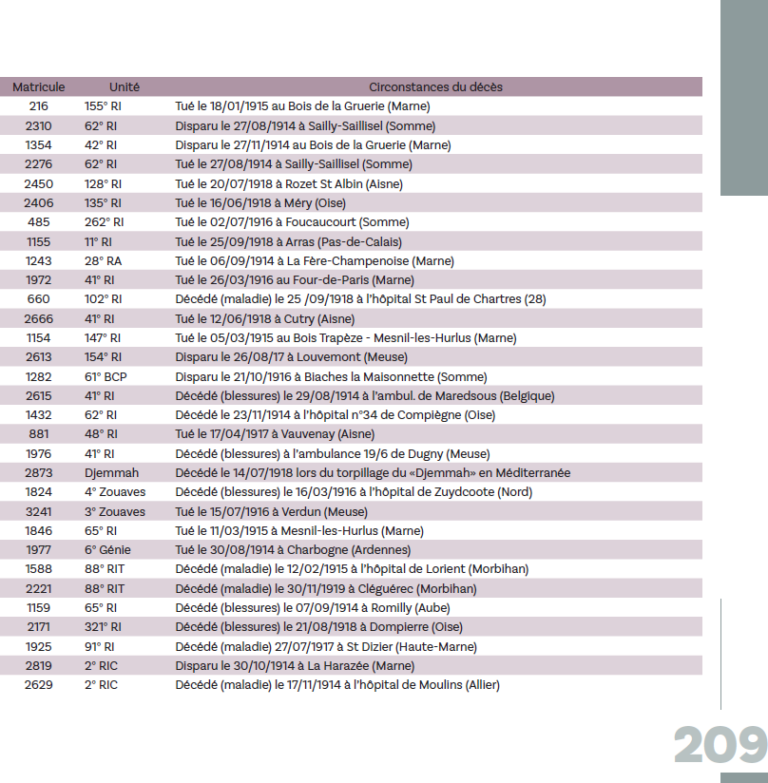 | Matricule | Unité | Circonstances du décès |
|---|---|---|
| 216 | 155° RI | Tué le 18/01/1915 au Bois de la Gruerie (Marne) |
| 2310 | 62° RI | Disparu le 27/08/1914 à Sailly-Saillisel (Somme) |
| 1354 | 42° RI | Disparu le 27/11/1914 au Bois de la Gruerie (Marne) |
| 2276 | 62° RI | Tué le 27/08/1914 à Sailly-Saillisel (Somme) |
| 2450 | 128° RI | Tué le 20/07/1918 à Rozet St Albin (Aisne) |
| 2406 | 135° RI | Tué le 16/06/1918 à Méry (Oise) |
| 485 | 262° RI | Tué le 02/07/1916 à Foucaucourt (Somme) |
| 1155 | 11° RI | Tué le 25/09/1918 à Arras (Pas-de-Calais) |
| 1243 | 28° RA | Tué le 06/09/1914 à La Fère-Champenoise (Marne) |
| 1972 | 41° RI | Tué le 26/03/1916 au Four-de-Paris (Marne) |
| 660 | 102° RI | Décédé (maladie) le 25 /09/1918 à l'hôpital St Paul de Chartres (28) |
| 2666 | 41° RI | Tué le 12/06/1918 à Cutry (Aisne) |
| 1154 | 147° RI | Tué le 05/03/1915 au Bois Trapèze - Mesnil-les-Hurlus (Marne) |
| 2613 | 154° RI | Disparu le 26/08/17 à Louvemont (Meuse) |
| 1282 | 61° BCP | Disparu le 21/10/1916 à Biaches la Maisonnette (Somme) |
| 2615 | 41° RI | Décédé (blessures) le 29/08/1914 à l'ambul. de Maredsous (Belgique) |
| 1432 | 62° RI | Décédé le 23/11/1914 à l'hôpital n°34 de Compiègne (Oise) |
| 881 | 48° RI | Tué le 17/04/1917 à Vauvenay (Aisne) |
| 1976 | 41° RI | Décédé (blessures) à l'ambulance 19/6 de Dugny (Meuse) |
| 2873 | Djemmah | Décédé le 14/07/1918 lors du torpillage du «Djemmah» en Méditerranée |
| 1824 | 4° Zouaves | Décédé (blessures) le 16/03/1916 à l'hôpital de Zuydcoote (Nord) |
| 3241 | 3° Zouaves | Tué le 15/07/1916 à Verdun (Meuse) |
| 1846 | 65° RI | Tué le 11/03/1915 à Mesnil-les-Hurlus (Marne) |
| 1977 | 6° Génie | Tué le 30/08/1914 à Charbogne (Ardennes) |
| 1588 | 88° RIT | Décédé (maladie) le 12/02/1915 à l'hôpital de Lorient (Morbihan) |
| 2221 | 88° RIT | Décédé (maladie) le 30/11/1919 à Cléguérec (Morbihan) |
| 1159 | 65° RI | Décédé (blessures) le 07/09/1914 à Romilly (Aube) |
| 2171 | 321° RI | Décédé (blessures) le 21/08/1918 à Dompierre (Oise) |
| 1925 | 91° RI | Décédé (maladie) 27/07/1917 à St Dizier (Haute-Marne) |
| 2819 | 2° RIC | Disparu le 30/10/1914 à La Harazée (Marne) |
| 2629 | 2° RIC | Décédé (maladie) le 17/11/1914 à l'hôpital de Moulins (Allier) |

209